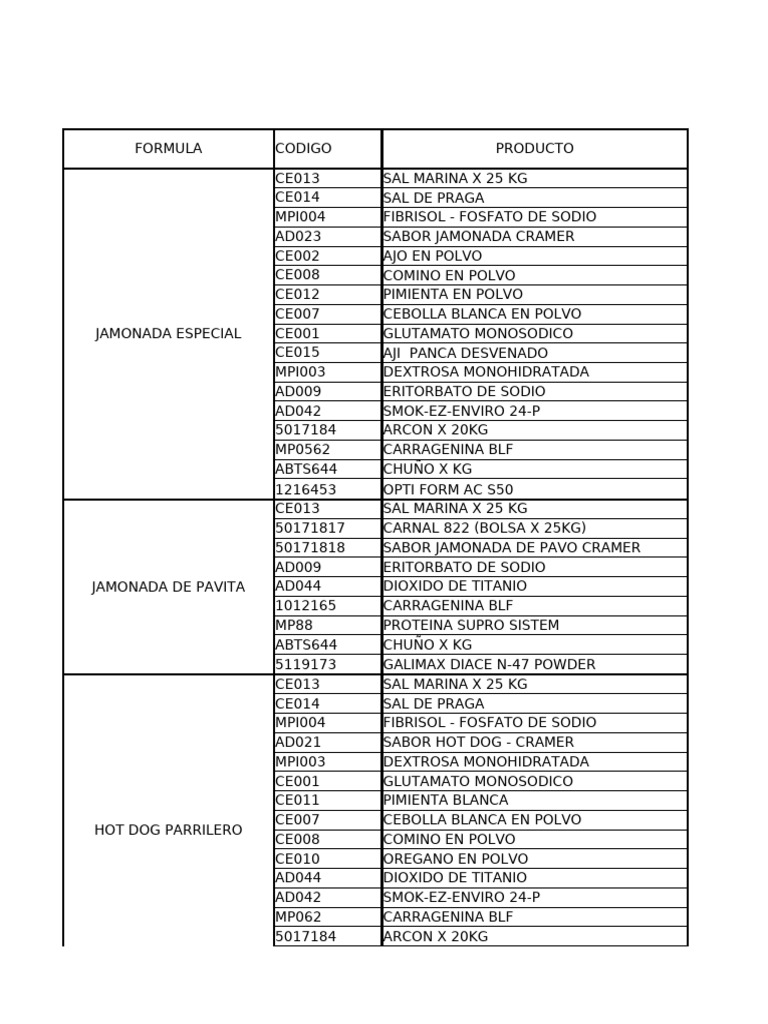 | FORMULA | CODIGO | PRODUCTO |
|---|---|---|
| JAMONADA ESPECIAL | CE013 | SAL MARINA X 25 KG |
| | CE014 | SAL DE PRAGA |
| | MPI004 | FIBRISOL - FOSFATO DE SODIO |
| | AD023 | SABOR JAMONADA CRAMER |
| | CE002 | AJO EN POLVO |
| | CE008 | COMINO EN POLVO |
| | CE012 | PIMIENTA EN POLVO |
| | CE007 | CEBOLLA BLANCA EN POLVO |
| | CE001 | GLUTAMATO MONOSODICO |
| | CE015 | AJI PANCA DESVENADO |
| | MPI003 | DEXTROSA MONOHIDRATADA |
| | AD009 | ERITORBATO DE SODIO |
| | AD042 | SMOK-EZ-ENVIRO 24-P |
| | 5017184 | ARCON X 20KG |
| | MP0562 | CARRAGENINA BLF |
| | ABTS644 | CHUÑO X KG |
| | 1216453 | OPTI FORM AC S50 |
| JAMONADA DE PAVITA | CE013 | SAL MARINA X 25 KG |
| | 50171817 | CARNAL 822 (BOLSA X 25KG) |
| | 50171818 | SABOR JAMONADA DE PAVO CRAMER |
| | AD009 | ERITORBATO DE SODIO |
| | AD044 | DIOXIDO DE TITANIO |
| | 1012165 | CARRAGENINA BLF |
| | MP88 | PROTEINA SUPRO SISTEM |
| | ABTS644 | CHUÑO X KG |
| | 5119173 | GALIMAX DIACE N-47 POWDER |
| HOT DOG PARRILERO | CE013 | SAL MARINA X 25 KG |
| | CE014 | SAL DE PRAGA |
| | MPI004 | FIBRISOL - FOSFATO DE SODIO |
| | AD021 | SABOR HOT DOG - CRAMER |
| | MPI003 | DEXTROSA MONOHIDRATADA |
| | CE001 | GLUTAMATO MONOSODICO |
| | CE011 | PIMIENTA BLANCA |
| | CE007 | CEBOLLA BLANCA EN POLVO |
| | CE008 | COMINO EN POLVO |
| | CE010 | OREGANO EN POLVO |
| | AD044 | DIOXIDO DE TITANIO |
| | AD042 | SMOK-EZ-ENVIRO 24-P |
| | MP062 | CARRAGENINA BLF |
| | 5017184 | ARCON X 20KG |